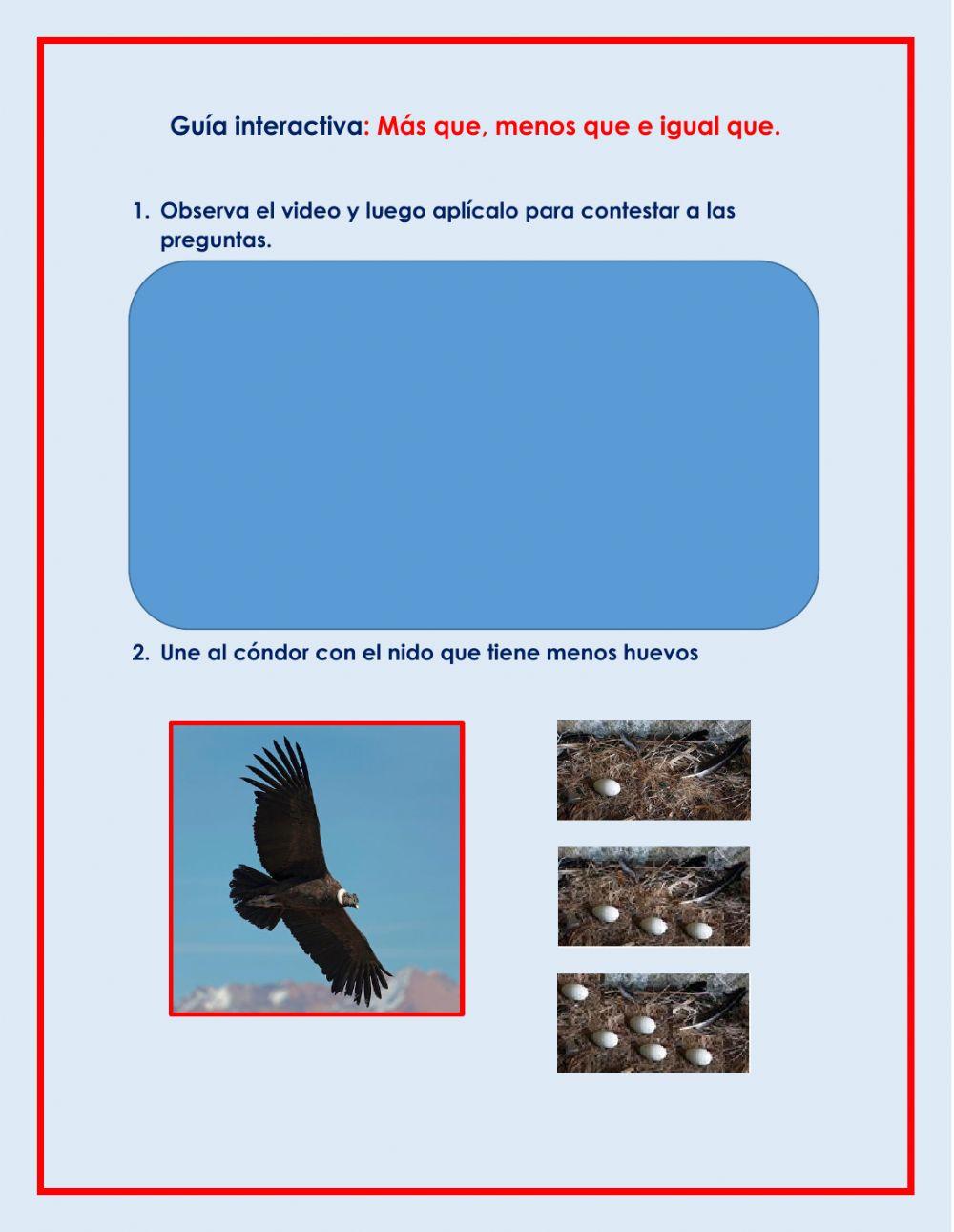 Guía interactiva: Más que, menos que e igual que.

1. Observa el video y luego aplícalo para contestar a las preguntas.

2. Une al cóndor con el nido que tiene menos huevos